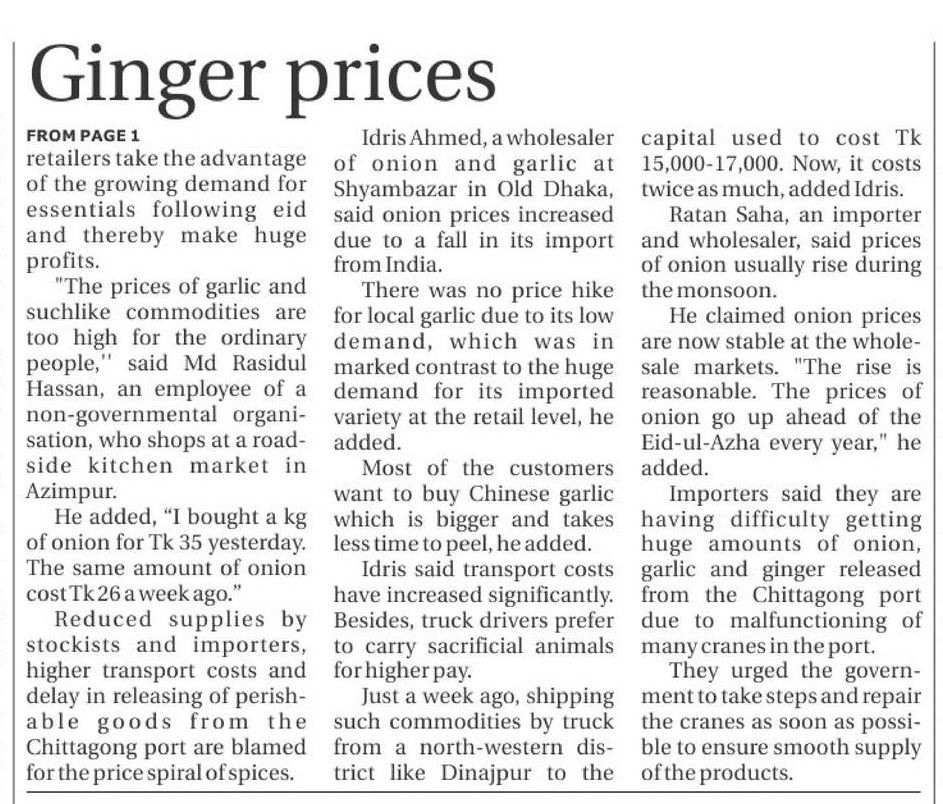 Ginger prices

FROM PAGE 1
retailers take the advantage of the growing demand for essentials following eid and thereby make huge profits.

"The prices of garlic and suchlike commodities are too high for the ordinary people,'' said Md Rasidul Hassan, an employee of a non-governmental organisation, who shops at a roadside kitchen market in Azimpur.

He added, "I bought a kg of onion for Tk 35 yesterday. The same amount of onion cost Tk 26 a week ago."

Reduced supplies by stockists and importers, higher transport costs and delay in releasing of perishable goods from the Chittagong port are blamed for the price spiral of spices.

Idris Ahmed, a wholesaler of onion and garlic at Shyambazar in Old Dhaka, said onion prices increased due to a fall in its import from India.

There was no price hike for local garlic due to its low demand, which was in marked contrast to the huge demand for its imported variety at the retail level, he added.

Most of the customers want to buy Chinese garlic which is bigger and takes less time to peel, he added.

Idris said transport costs have increased significantly. Besides, truck drivers prefer to carry sacrificial animals for higher pay.

Just a week ago, shipping such commodities by truck from a north-western district like Dinajpur to the capital used to cost Tk 15,000-17,000. Now, it costs twice as much, added Idris.

Ratan Saha, an importer and wholesaler, said prices of onion usually rise during the monsoon.

He claimed onion prices are now stable at the wholesale markets. "The rise is reasonable. The prices of onion go up ahead of the Eid-ul-Azha every year," he added.

Importers said they are having difficulty getting huge amounts of onion, garlic and ginger released from the Chittagong port due to malfunctioning of many cranes in the port.

They urged the government to take steps and repair the cranes as soon as possible to ensure smooth supply of the products.